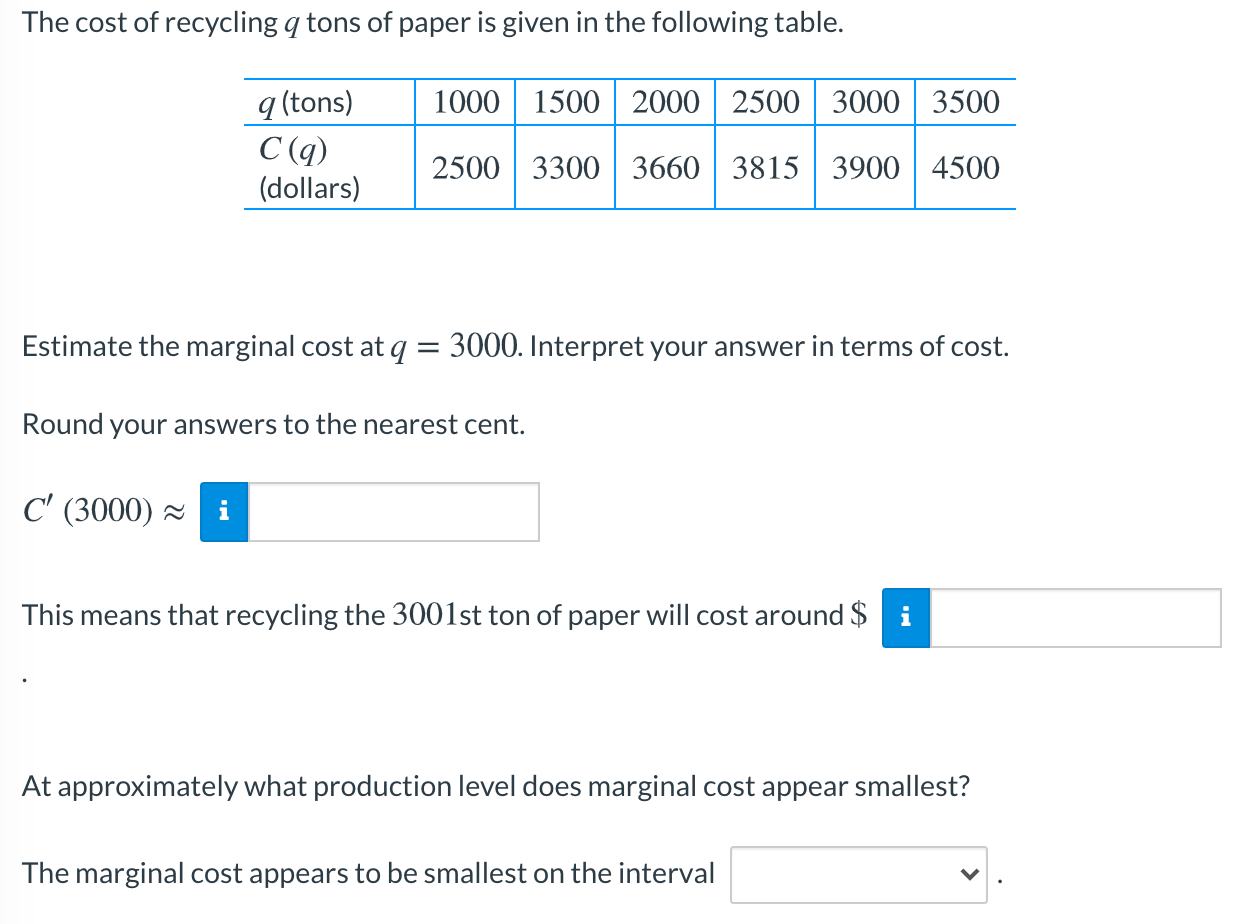 The cost of recycling $q$ tons of paper is given in the following table.

| $q$ (tons) | 1000 | 1500 | 2000 | 2500 | 3000 | 3500 |
|---|---|---|---|---|---|---|
| $C(q)$ (dollars) | 2500 | 3300 | 3660 | 3815 | 3900 | 4500 |

Estimate the marginal cost at $q = 3000$. Interpret your answer in terms of cost.

Round your answers to the nearest cent.

$C'(3000) \approx$ i

This means that recycling the $3001$st ton of paper will cost around $\$$ i

.

At approximately what production level does marginal cost appear smallest?

The marginal cost appears to be smallest on the interval .